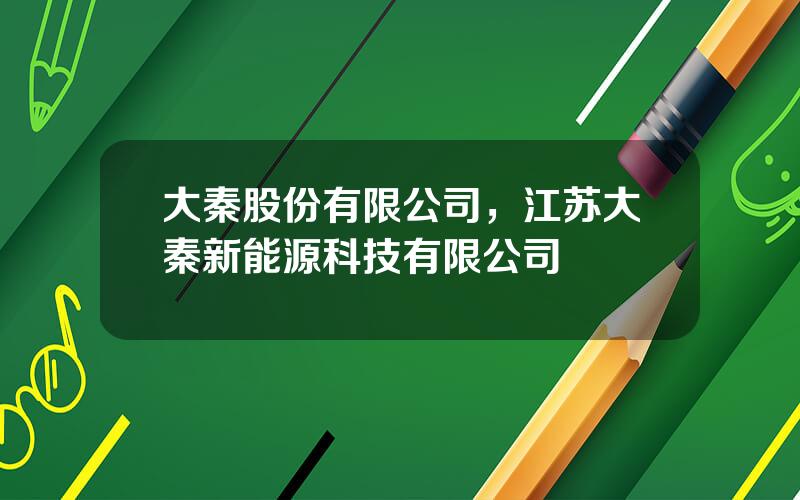 大秦股份有限公司，江苏大秦新能源科技有限公司